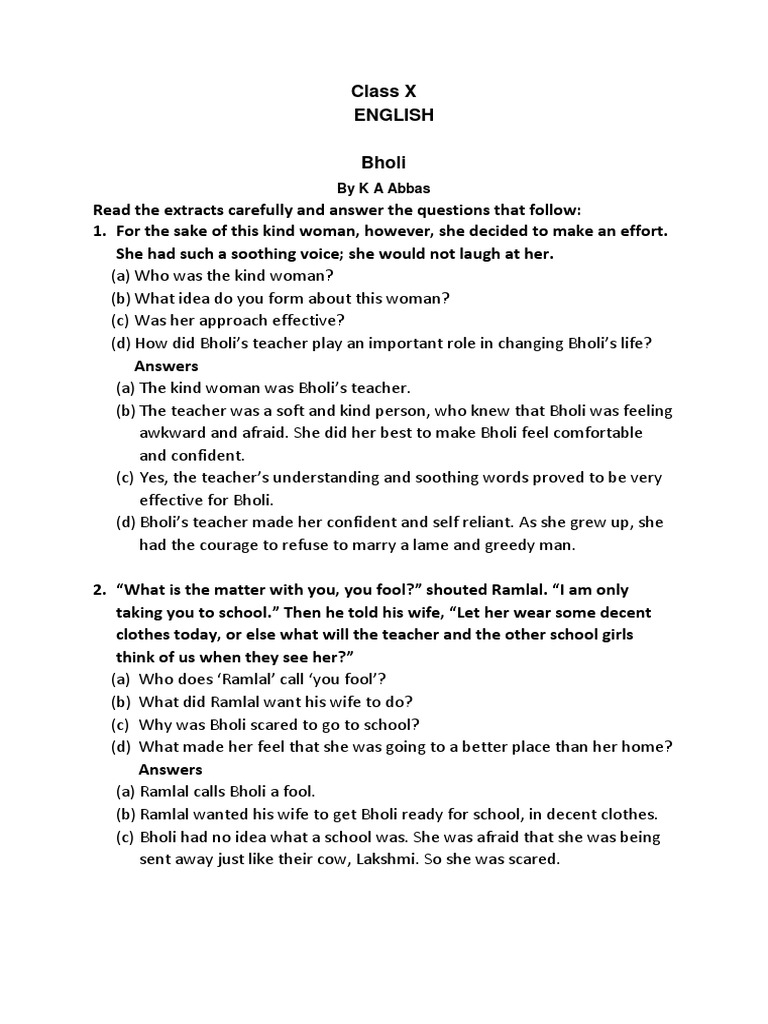 Class X
ENGLISH

Bholi
By K A Abbas

Read the extracts carefully and answer the questions that follow:
1. For the sake of this kind woman, however, she decided to make an effort. She had such a soothing voice; she would not laugh at her.
(a) Who was the kind woman?
(b) What idea do you form about this woman?
(c) Was her approach effective?
(d) How did Bholi's teacher play an important role in changing Bholi's life?
Answers
(a) The kind woman was Bholi's teacher.
(b) The teacher was a soft and kind person, who knew that Bholi was feeling awkward and afraid. She did her best to make Bholi feel comfortable and confident.
(c) Yes, the teacher's understanding and soothing words proved to be very effective for Bholi.
(d) Bholi's teacher made her confident and self reliant. As she grew up, she had the courage to refuse to marry a lame and greedy man.

2. "What is the matter with you, you fool?" shouted Ramlal. "I am only taking you to school." Then he told his wife, "Let her wear some decent clothes today, or else what will the teacher and the other school girls think of us when they see her?"
(a) Who does 'Ramlal' call 'you fool'?
(b) What did Ramlal want his wife to do?
(c) Why was Bholi scared to go to school?
(d) What made her feel that she was going to a better place than her home?
Answers
(a) Ramlal calls Bholi a fool.
(b) Ramlal wanted his wife to get Bholi ready for school, in decent clothes.
(c) Bholi had no idea what a school was. She was afraid that she was being sent away just like their cow, Lakshmi. So she was scared.